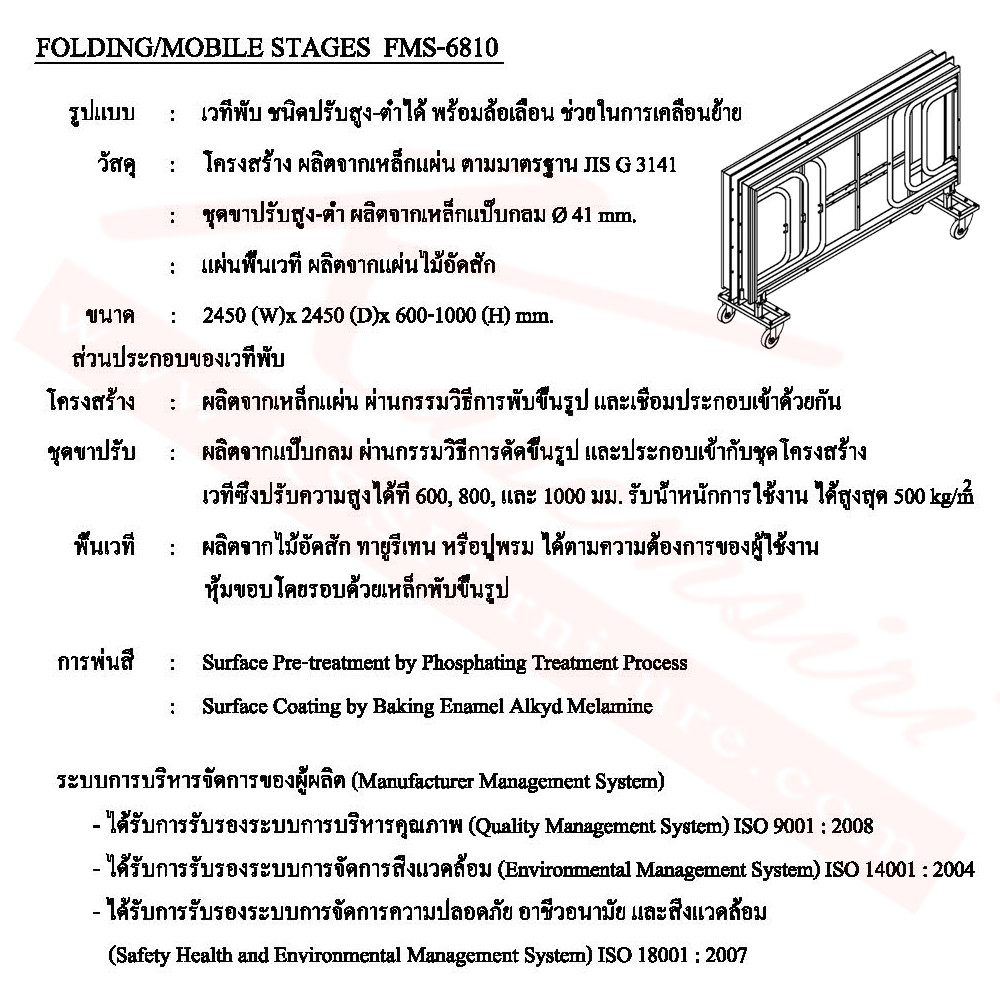 FOLDING/MOBILE STAGES FMS-6810

รูปแบบ : เวทีพับ ชนิดปรับสูง-ต่ำได้ พร้อมล้อเลื่อน ช่วยในการเคลื่อนย้าย

วัสดุ : โครงสร้าง ผลิตจากเหล็กแผ่น ตามมาตรฐาน JIS G 3141

: ชุดขาปรับสูง-ต่ำ ผลิตจากเหล็กแป๊บกลม Ø 41 mm.

: แผ่นพื้นเวที ผลิตจากแผ่นไม้อัดสัก

ขนาด : 2450 (W)x 2450 (D)x 600-1000 (H) mm.

ส่วนประกอบของเวทีพับ

โครงสร้าง : ผลิตจากเหล็กแผ่น ผ่านกรรมวิธีการพับขึ้นรูป และเชื่อมประกอบเข้าด้วยกัน

ชุดขาปรับ : ผลิตจากแป๊บกลม ผ่านกรรมวิธีการดัดขึ้นรูป และประกอบเข้ากับชุดโครงสร้าง เวทีซึ่งปรับความสูงได้ที่ 600, 800, และ 1000 มม. รับน้ำหนักการใช้งาน ได้สูงสุด 500 $kg/m^2$

พื้นเวที : ผลิตจากไม้อัดสัก ทายูรีเทน หรือปูพรม ได้ตามความต้องการของผู้ใช้งาน หุ้มขอบโดยรอบด้วยเหล็กพับขึ้นรูป

การพ่นสี : Surface Pre-treatment by Phosphating Treatment Process

: Surface Coating by Baking Enamel Alkyd Melamine

ระบบการบริหารจัดการของผู้ผลิต (Manufacturer Management System)

- ได้รับการรับรองระบบการบริหารคุณภาพ (Quality Management System) ISO 9001 : 2008

- ได้รับการรับรองระบบการจัดการสิ่งแวดล้อม (Environmental Management System) ISO 14001 : 2004

- ได้รับการรับรองระบบการจัดการความปลอดภัย อาชีวอนามัย และสิ่งแวดล้อม (Safety Health and Environmental Management System) ISO 18001 : 2007